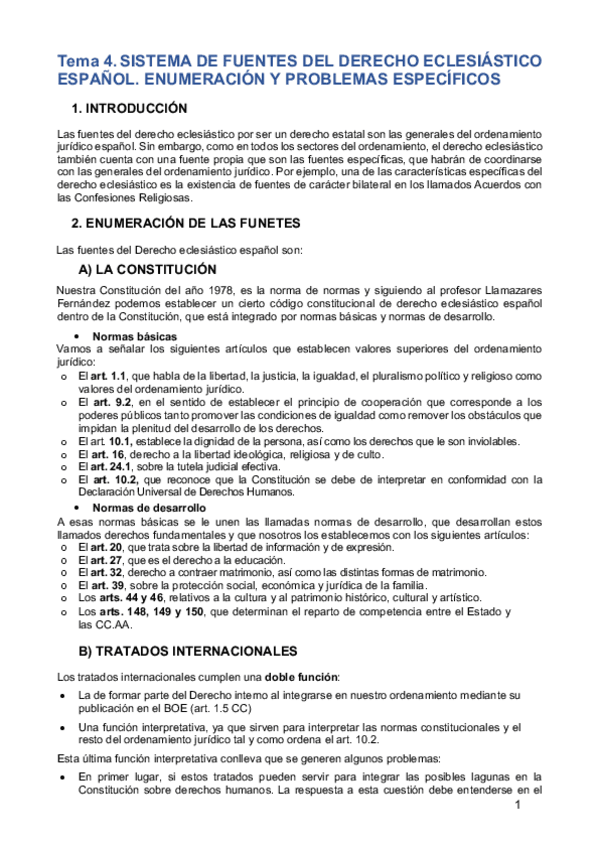 Tema 4. SISTEMA DE FUENTES DEL DERECHO ECLESIÁSTICO ESPAÑOL. ENUMERACIÓN Y PROBLEMAS ESPECÍFICOS

1. INTRODUCCIÓN

Las fuentes del derecho eclesiástico por ser un derecho estatal son las generales del ordenamiento jurídico español. Sin embargo, como en todos los sectores del ordenamiento, el derecho eclesiástico también cuenta con una fuente propia que son las fuentes específicas, que habrán de coordinarse con las generales del ordenamiento jurídico. Por ejemplo, una de las características específicas del derecho eclesiástico es la existencia de fuentes de carácter bilateral en los llamados Acuerdos con las Confesiones Religiosas.

2. ENUMERACIÓN DE LAS FUNETES

Las fuentes del Derecho eclesiástico español son:

A) LA CONSTITUCIÓN

Nuestra Constitución del año 1978, es la norma de normas y siguiendo al profesor Llamazares Fernández podemos establecer un cierto código constitucional de derecho eclesiástico español dentro de la Constitución, que está integrado por normas básicas y normas de desarrollo.

• Normas básicas
Vamos a señalar los siguientes artículos que establecen valores superiores del ordenamiento jurídico:
o El art. 1.1, que habla de la libertad, la justicia, la igualdad, el pluralismo político y religioso como valores del ordenamiento jurídico.
o El art. 9.2, en el sentido de establecer el principio de cooperación que corresponde a los poderes públicos tanto promover las condiciones de igualdad como remover los obstáculos que impidan la plenitud del desarrollo de los derechos.
o El art. 10.1, establece la dignidad de la persona, así como los derechos que le son inviolables.
o El art. 16, derecho a la libertad ideológica, religiosa y de culto.
o El art. 24.1, sobre la tutela judicial efectiva.
o El art. 10.2, que reconoce que la Constitución se debe de interpretar en conformidad con la Declaración Universal de Derechos Humanos.

• Normas de desarrollo
A esas normas básicas se le unen las llamadas normas de desarrollo, que desarrollan estos llamados derechos fundamentales y que nosotros los establecemos con los siguientes artículos:
o El art. 20, que trata sobre la libertad de información y de expresión.
o El art. 27, que es el derecho a la educación.
o El art. 32, derecho a contraer matrimonio, así como las distintas formas de matrimonio.
o El art. 39, sobre la protección social, económica y jurídica de la familia.
o Los arts. 44 y 46, relativos a la cultura y al patrimonio histórico, cultural y artístico.
o Los arts. 148, 149 y 150, que determinan el reparto de competencia entre el Estado y las CC.AA.

B) TRATADOS INTERNACIONALES

Los tratados internacionales cumplen una doble función:

• La de formar parte del Derecho interno al integrarse en nuestro ordenamiento mediante su publicación en el BOE (art. 1.5 CC)

• Una función interpretativa, ya que sirven para interpretar las normas constitucionales y el resto del ordenamiento jurídico tal y como ordena el art. 10.2.

Esta última función interpretativa conlleva que se generen algunos problemas:

• En primer lugar, si estos tratados pueden servir para integrar las posibles lagunas en la Constitución sobre derechos humanos. La respuesta a esta cuestión debe entenderse en el

1